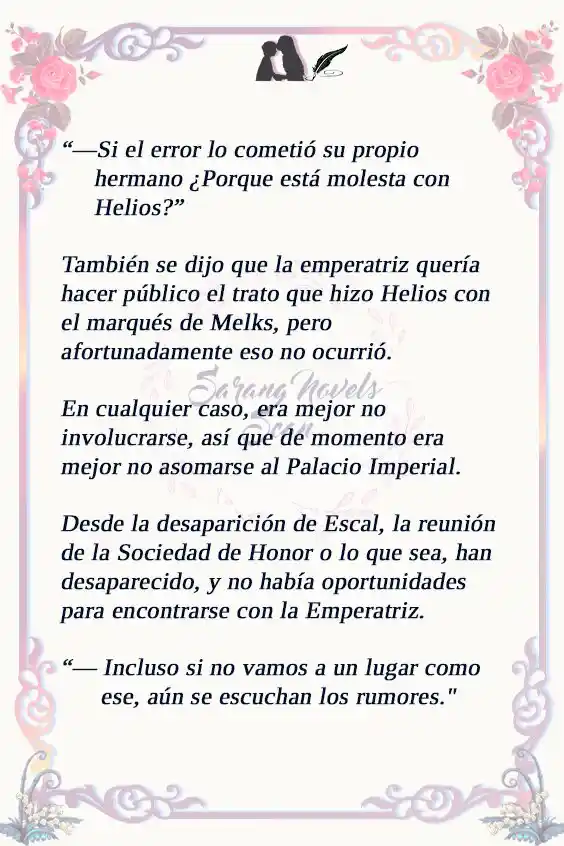 “—Si el error lo cometió su propio hermano ¿Porque está molesta con Helios?”

También se dijo que la emperatriz quería hacer público el trato que hizo Helios con el marqués de Melks, pero afortunadamente eso no ocurrió.

Sarang Novels Scan

En cualquier caso, era mejor no involucrarse, así que de momento era mejor no asomarse al Palacio Imperial.

Desde la desaparición de Escal, la reunión de la Sociedad de Honor o lo que sea, han desaparecido, y no había oportunidades para encontrarse con la Emperatriz.

“— Incluso si no vamos a un lugar como ese, aún se escuchan los rumores."